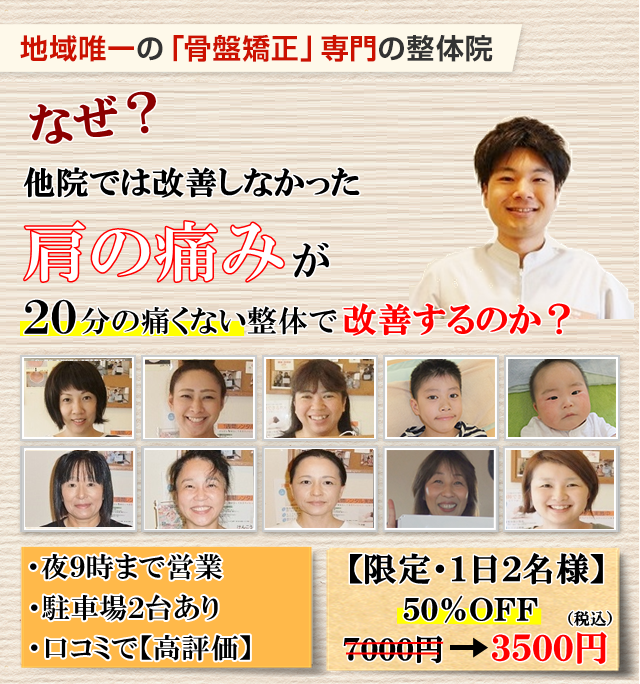 地域唯一の「骨盤矯正」専門の整体院

なぜ？

他院では改善しなかった

肩の痛みが

20分の痛くない整体で改善するのか？

・夜9時まで営業
・駐車場2台あり
・口コミで【高評価】

【限定・1日2名様】
50%OFF
（税込）
7000円 → 3500円